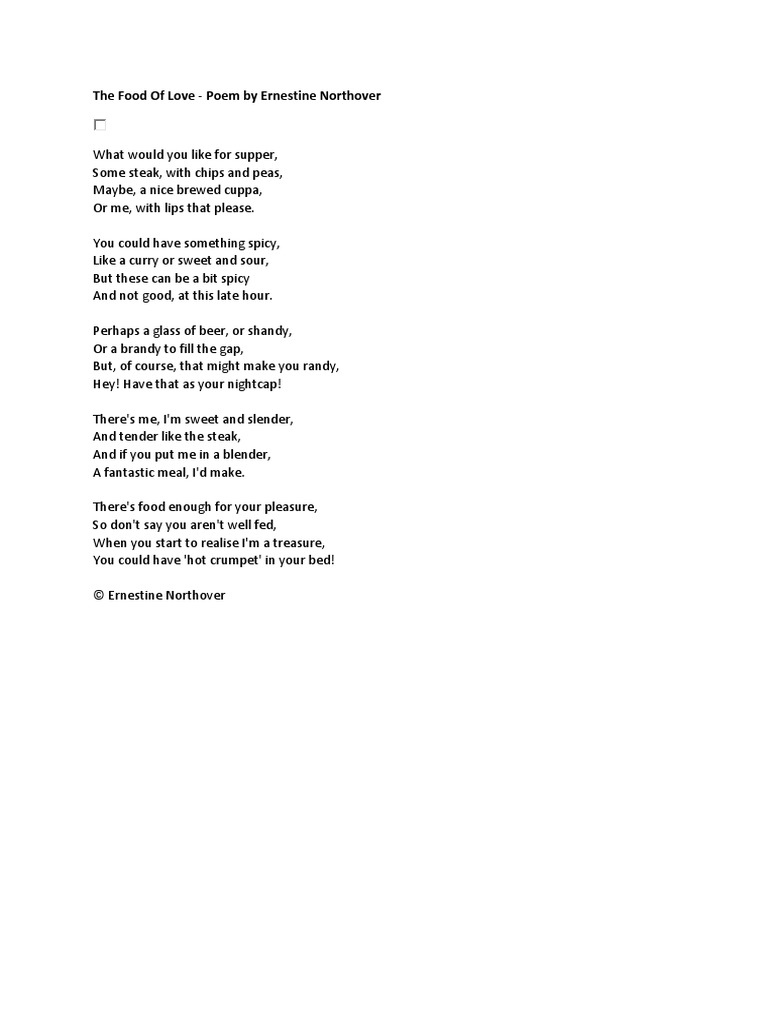 The Food Of Love - Poem by Ernestine Northover

What would you like for supper,
Some steak, with chips and peas,
Maybe, a nice brewed cuppa,
Or me, with lips that please.

You could have something spicy,
Like a curry or sweet and sour,
But these can be a bit spicy
And not good, at this late hour.

Perhaps a glass of beer, or shandy,
Or a brandy to fill the gap,
But, of course, that might make you randy,
Hey! Have that as your nightcap!

There's me, I'm sweet and slender,
And tender like the steak,
And if you put me in a blender,
A fantastic meal, I'd make.

There's food enough for your pleasure,
So don't say you aren't well fed,
When you start to realise I'm a treasure,
You could have 'hot crumpet' in your bed!

© Ernestine Northover